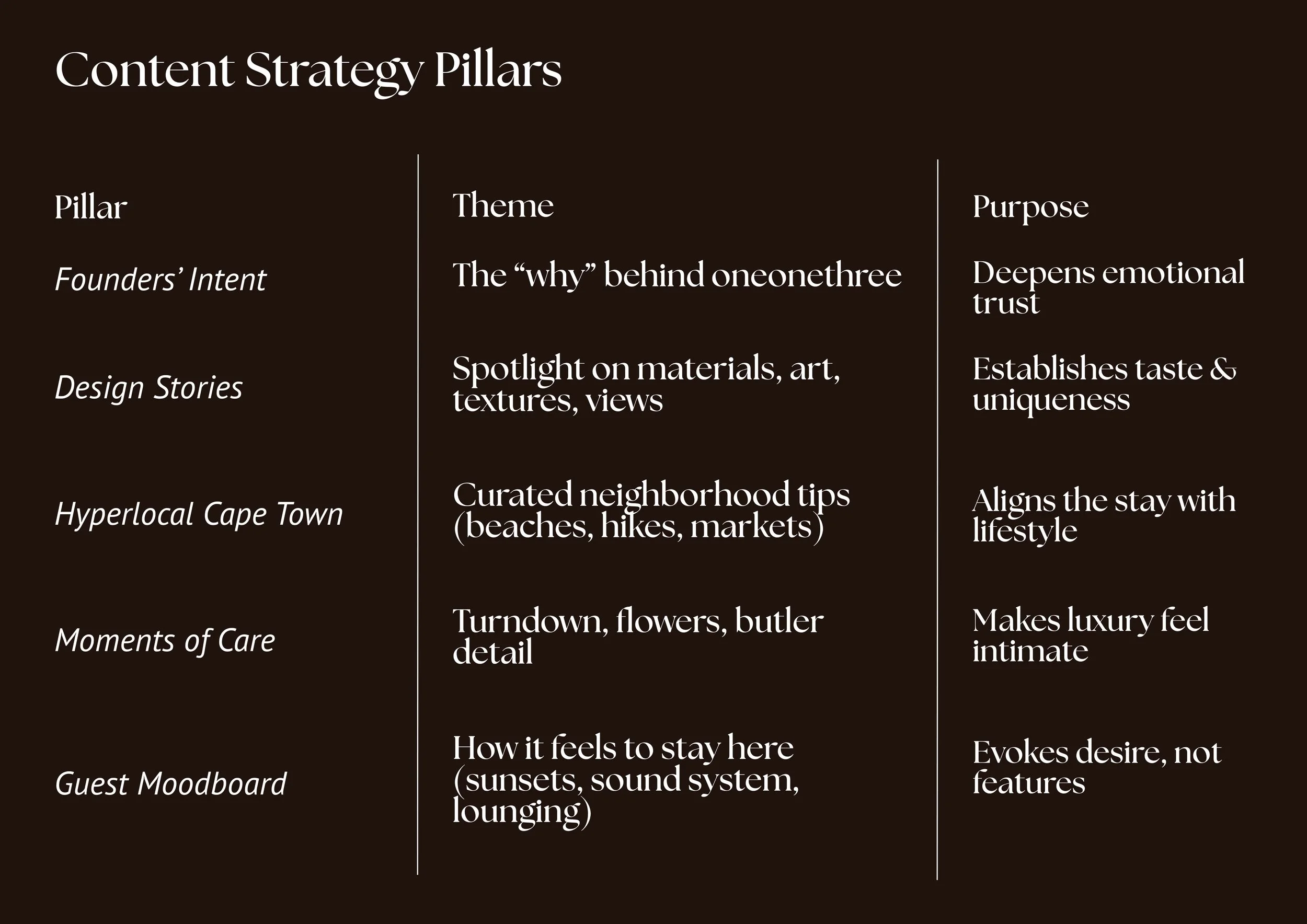 Content Strategy Pillars

| Pillar | Theme | Purpose |
|---|---|---|
| Founders' Intent | The "why" behind oneonethree | Deepens emotional trust |
| Design Stories | Spotlight on materials, art, textures, views | Establishes taste & uniqueness |
| Hyperlocal Cape Town | Curated neighborhood tips (beaches, hikes, markets) | Aligns the stay with lifestyle |
| Moments of Care | Turndown, flowers, butler detail | Makes luxury feel intimate |
| Guest Moodboard | How it feels to stay here (sunsets, sound system, lounging) | Evokes desire, not features |